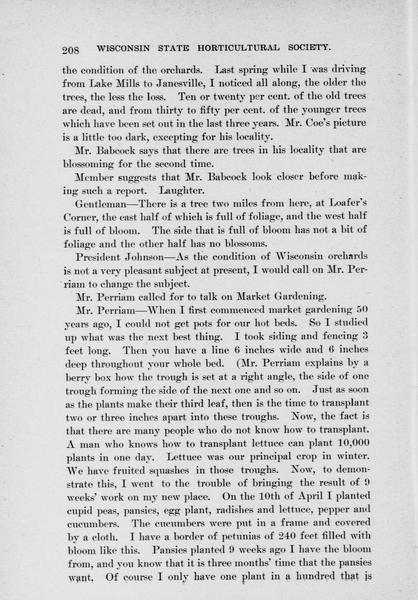 208 WISCONSIN STATE HORTICULTURAL SOCIETY.

the condition of the orchards. Last spring while I was driving from Lake Mills to Janesville, I noticed all along, the older the trees, the less the loss. Ten or twenty per cent. of the old trees are dead, and from thirty to fifty per cent. of the younger trees which have been set out in the last three years. Mr. Coe's picture is a little too dark, excepting for his locality.

Mr. Babcock says that there are trees in his locality that are blossoming for the second time.

Member suggests that Mr. Babcock look closer before making such a report. Laughter.

Gentleman—There is a tree two miles from here, at Loafer's Corner, the east half of which is full of foliage, and the west half is full of bloom. The side that is full of bloom has not a bit of foliage and the other half has no blossoms.

President Johnson—As the condition of Wisconsin orchards is not a very pleasant subject at present, I would call on Mr. Perriam to change the subject.

Mr. Perriam called for to talk on Market Gardening.

Mr. Perriam—When I first commenced market gardening 50 years ago, I could not get pots for our hot beds. So I studied up what was the next best thing. I took siding and fencing 3 feet long. Then you have a line 6 inches wide and 6 inches deep throughout your whole bed. (Mr. Perriam explains by a berry box how the trough is set at a right angle, the side of one trough forming the side of the next one and so on. Just as soon as the plants make their third leaf, then is the time to transplant two or three inches apart into these troughs. Now, the fact is that there are many people who do not know how to transplant. A man who knows how to transplant lettuce can plant 10,000 plants in one day. Lettuce was our principal crop in winter. We have fruited squashes in those troughs. Now, to demonstrate this, I went to the trouble of bringing the result of 9 weeks' work on my new place. On the 10th of April I planted cupid peas, pansies, egg plant, radishes and lettuce, pepper and cucumbers. The cucumbers were put in a frame and covered by a cloth. I have a border of petunias of 240 feet filled with bloom like this. Pansies planted 9 weeks ago I have the bloom from, and you know that it is three months' time that the pansies want. Of course I only have one plant in a hundred that is